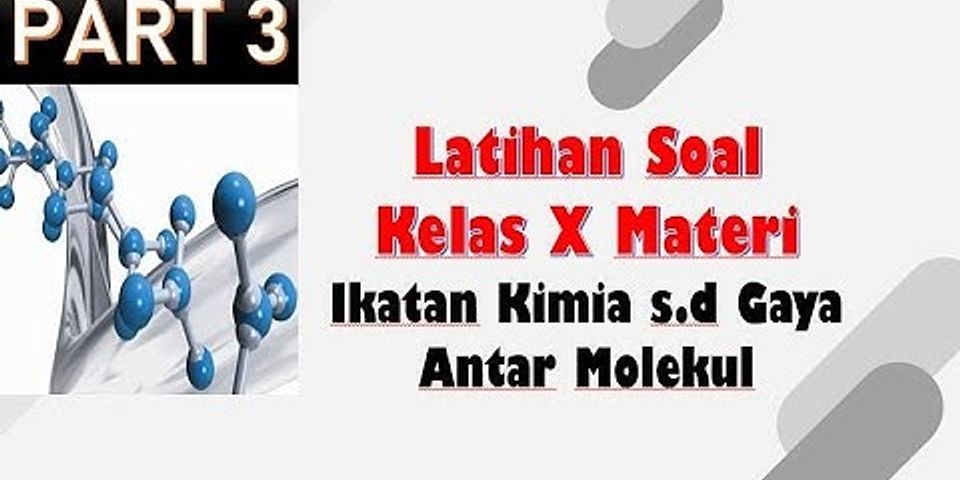 PART 3

Latihan Soal Kelas X Materi

Ikatan Kimia s.d Gaya Antar Molekul